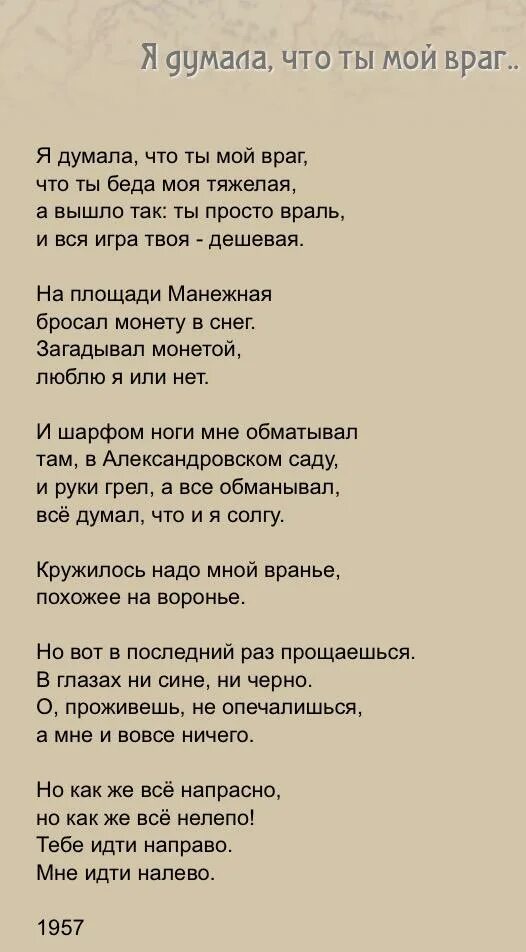 Я думала, что ты мой враг..

Я думала, что ты мой враг,
что ты беда моя тяжелая,
а вышло так: ты просто враль,
и вся игра твоя - дешевая.

На площади Манежная
бросал монету в снег.
Загадывал монетой,
люблю я или нет.

И шарфом ноги мне обматывал
там, в Александровском саду,
и руки грел, а все обманывал,
всё думал, что и я солгу.

Кружилось надо мной вранье,
похожее на воронье.

Но вот в последний раз прощаешься.
В глазах ни сине, ни черно.
О, проживешь, не опечалишься,
а мне и вовсе ничего.

Но как же всё напрасно,
но как же всё нелепо!
Тебе идти направо.
Мне идти налево.

1957